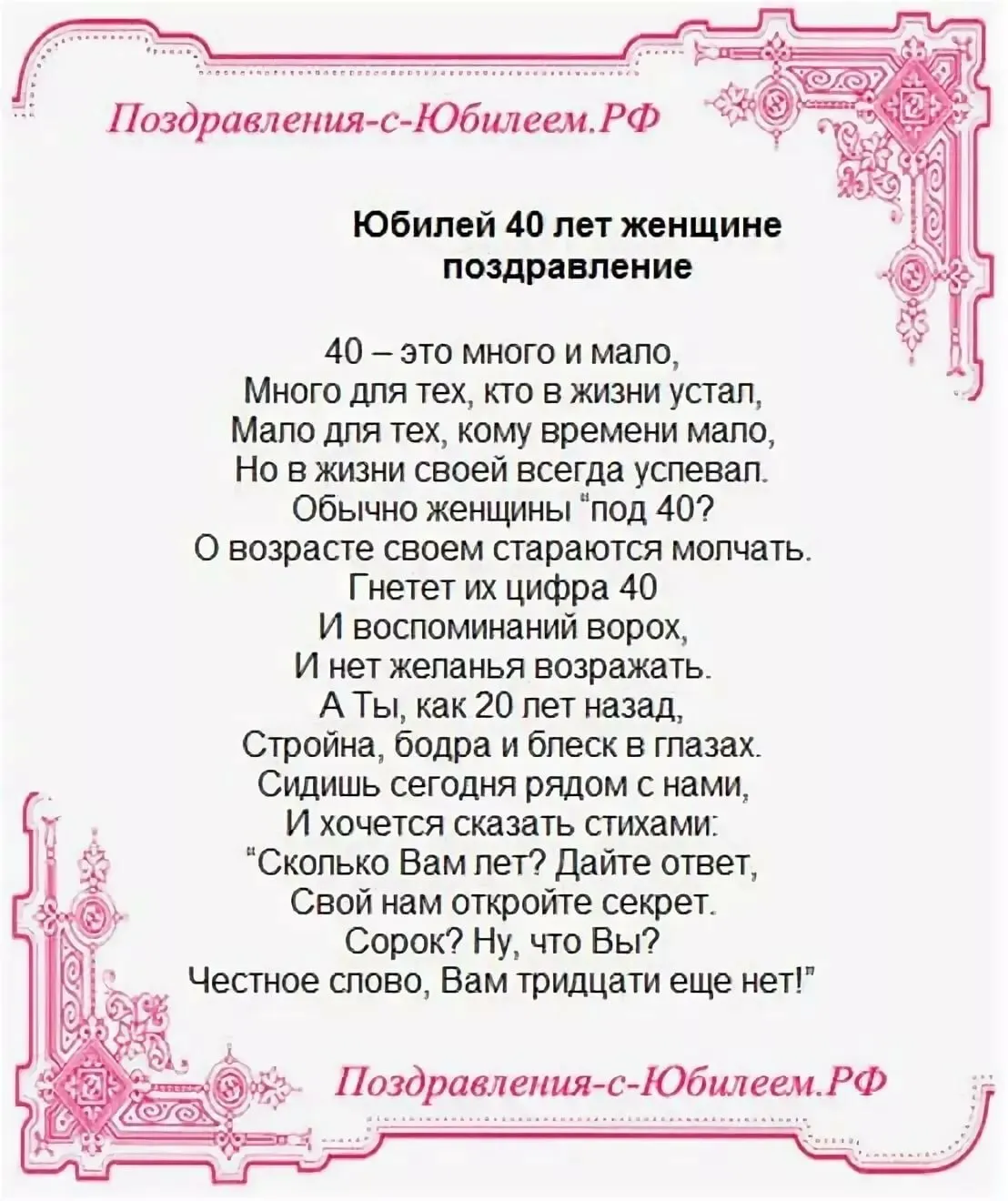 Поздравления-с-Юбилеем.РФ

Юбилей 40 лет женщине поздравление

40 – это много и мало,
Много для тех, кто в жизни устал,
Мало для тех, кому времени мало,
Но в жизни своей всегда успевал.
Обычно женщины "под 40?
О возрасте своем стараются молчать.
Гнетет их цифра 40
И воспоминаний ворох,
И нет желанья возражать.
А Ты, как 20 лет назад,
Стройна, бодра и блеск в глазах.
Сидишь сегодня рядом с нами,
И хочется сказать стихами:
"Сколько Вам лет? Дайте ответ,
Свой нам откройте секрет.
Сорок? Ну, что Вы?
Честное слово, Вам тридцати еще нет!"

Поздравления-с-Юбилеем.РФ